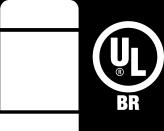 UL
®
BR